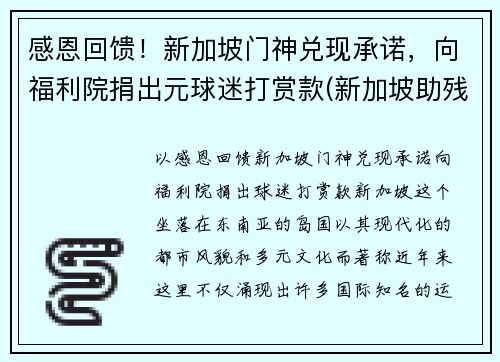 感恩回馈！新加坡门神兑现承诺，向福利院捐出元球迷打赏款(新加坡助残

以感恩回馈新加坡门神兑现承诺向福利院捐出球迷打赏款新加坡这个坐落在东南亚的岛国以其现代化的都市风貌和多元文化而著称近年来这里不仅涌现出许多国际知名的运